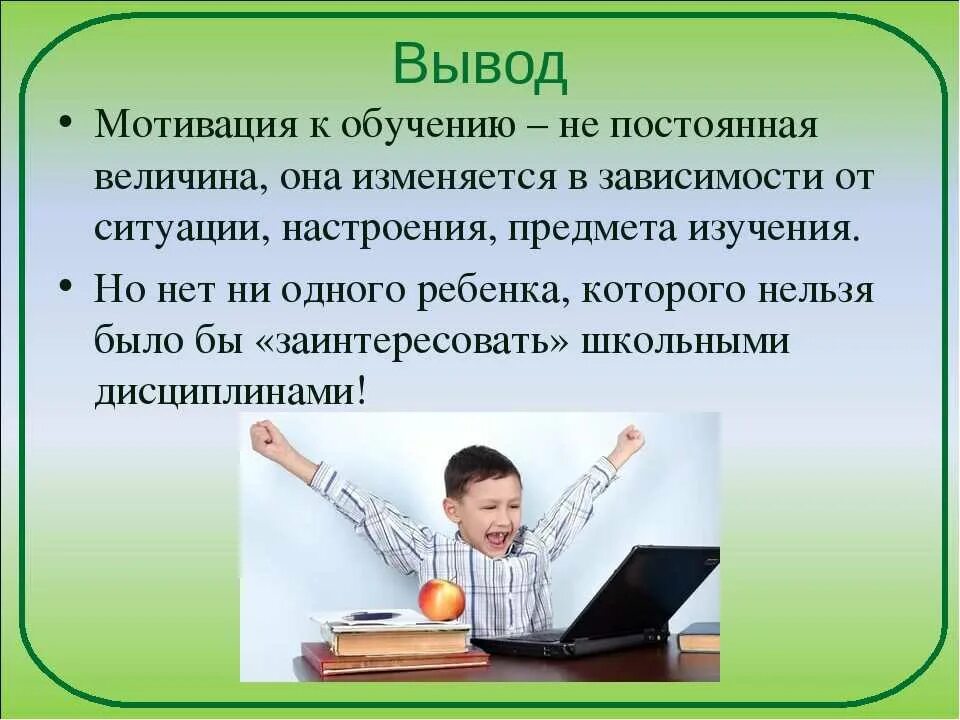 Вывод

• Мотивация к обучению – не постоянная величина, она изменяется в зависимости от ситуации, настроения, предмета изучения.

• Но нет ни одного ребенка, которого нельзя было бы «заинтересовать» школьными дисциплинами!